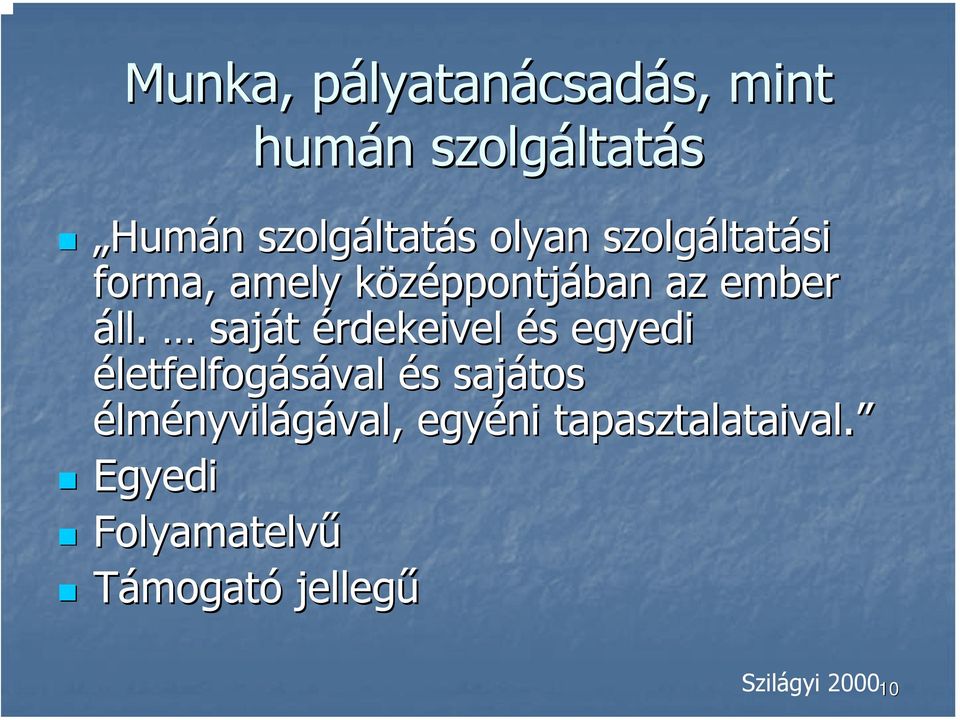 Munka, pályatanácsadás, mint humán szolgáltatás

„Humán szolgáltatás olyan szolgáltatási forma, amely középpontjában az ember áll. … saját érdekeivel és egyedi életfelfogásával és sajátos élményvilágával, egyéni tapasztalataival.”

Egyedi

Folyamatelvű

Támogató jellegű

Szilágyi 2000

10